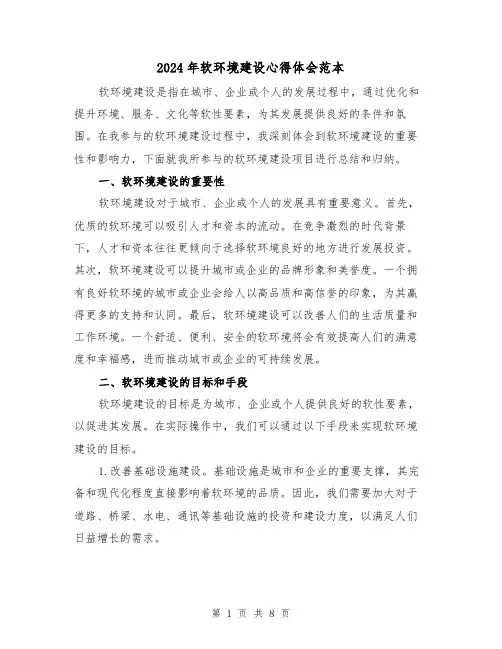 2024年软环境建设心得体会范本

软环境建设是指在城市、企业或个人的发展过程中，通过优化和提升环境、服务、文化等软性要素，为其发展提供良好的条件和氛围。在我参与的软环境建设过程中，我深刻体会到软环境建设的重要性和影响力，下面就我所参与的软环境建设项目进行总结和归纳。

一、软环境建设的重要性

软环境建设对于城市、企业或个人的发展具有重要意义。首先，优质的软环境可以吸引人才和资本的流动。在竞争激烈的时代背景下，人才和资本往往更倾向于选择软环境良好的地方进行发展投资。其次，软环境建设可以提升城市或企业的品牌形象和美誉度。一个拥有良好软环境的城市或企业会给人以高品质和高信誉的印象，为其赢得更多的支持和认同。最后，软环境建设可以改善人们的生活质量和工作环境。一个舒适、便利、安全的软环境将会有效提高人们的满意度和幸福感，进而推动城市或企业的可持续发展。

二、软环境建设的目标和手段

软环境建设的目标是为城市、企业或个人提供良好的软性要素，以促进其发展。在实际操作中，我们可以通过以下手段来实现软环境建设的目标。

1.改善基础设施建设。基础设施是城市和企业的重要支撑，其完备和现代化程度直接影响着软环境的品质。因此，我们需要加大对于道路、桥梁、水电、通讯等基础设施的投资和建设力度，以满足人们日益增长的需求。

第 1 页 共 8 页